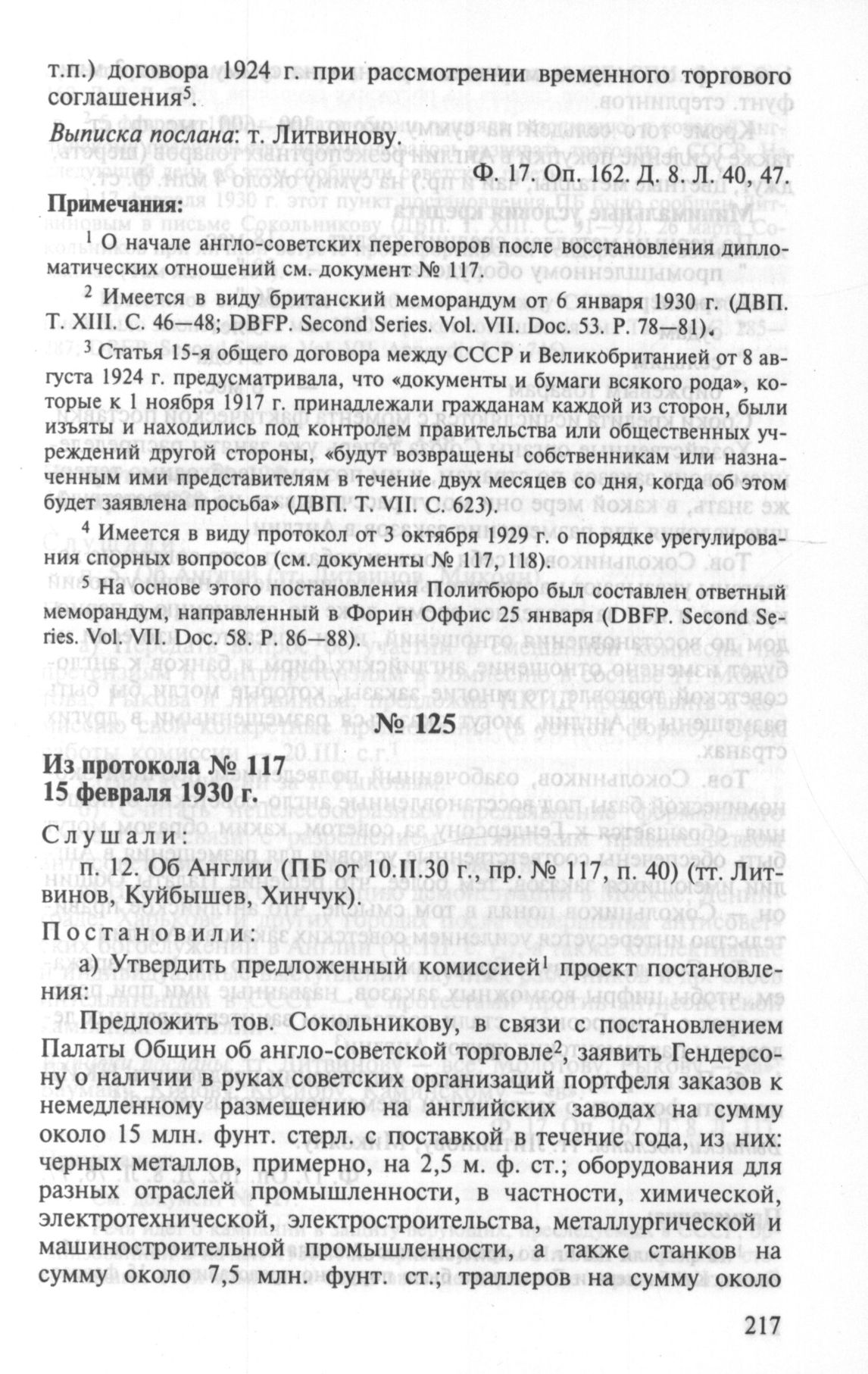 т.п.) договора 1924 г. при рассмотрении временного торгового соглашения$^5$.

Выписка послана: т. Литвинову.

Ф. 17. Оп. 162. Д. 8. Л. 40, 47.

Примечания:

$^1$ О начале англо-советских переговоров после восстановления дипломатических отношений см. документ № 117.

$^2$ Имеется в виду британский меморандум от 6 января 1930 г. (ДВП. Т. XIII. С. 46—48; DBFP. Second Series. Vol. VII. Doc. 53. P. 78—81).

$^3$ Статья 15-я общего договора между СССР и Великобританией от 8 августа 1924 г. предусматривала, что «документы и бумаги всякого рода», которые к 1 ноября 1917 г. принадлежали гражданам каждой из сторон, были изъяты и находились под контролем правительства или общественных учреждений другой стороны, «будут возвращены собственникам или назначенным ими представителям в течение двух месяцев со дня, когда об этом будет заявлена просьба» (ДВП. Т. VII. С. 623).

$^4$ Имеется в виду протокол от 3 октября 1929 г. о порядке урегулирования спорных вопросов (см. документы № 117, 118).

$^5$ На основе этого постановления Политбюро был составлен ответный меморандум, направленный в Форин Оффис 25 января (DBFP. Second Series. Vol. VII. Doc. 58. P. 86—88).

№ 125

Из протокола № 117
15 февраля 1930 г.

Слушали:

п. 12. Об Англии (ПБ от 10.II.30 г., пр. № 117, п. 40) (тт. Литвинов, Куйбышев, Хинчук).

Постановили:

а) Утвердить предложенный комиссией$^1$ проект постановления:

Предложить тов. Сокольникову, в связи с постановлением Палаты Общин об англо-советской торговле$^2$, заявить Гендерсону о наличии в руках советских организаций портфеля заказов к немедленному размещению на английских заводах на сумму около 15 млн. фунт. стерл. с поставкой в течение года, из них: черных металлов, примерно, на 2,5 м. ф. ст.; оборудования для разных отраслей промышленности, в частности, химической, электротехнической, электростроительства, металлургической и машиностроительной промышленности, а также станков на сумму около 7,5 млн. фунт. ст.; траллеров на сумму около

217